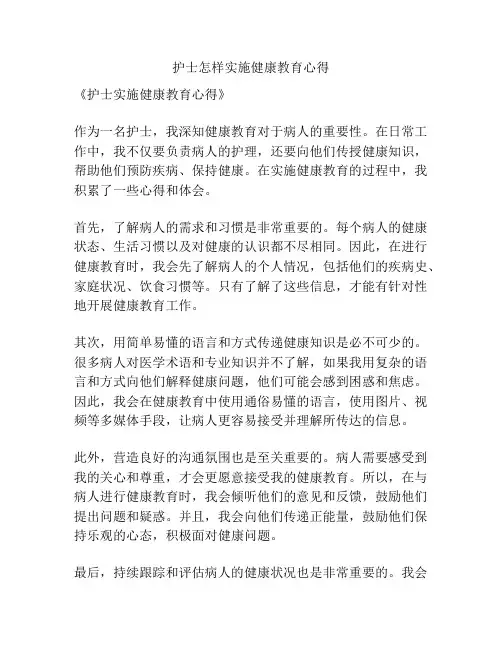 护士怎样实施健康教育心得

《护士实施健康教育心得》

作为一名护士，我深知健康教育对于病人的重要性。在日常工作中，我不仅要负责病人的护理，还要向他们传授健康知识，帮助他们预防疾病、保持健康。在实施健康教育的过程中，我积累了一些心得和体会。

首先，了解病人的需求和习惯是非常重要的。每个病人的健康状态、生活习惯以及对健康的认识都不尽相同。因此，在进行健康教育时，我会先了解病人的个人情况，包括他们的疾病史、家庭状况、饮食习惯等。只有了解了这些信息，才能有针对性地开展健康教育工作。

其次，用简单易懂的语言和方式传递健康知识是必不可少的。很多病人对医学术语和专业知识并不了解，如果我用复杂的语言和方式向他们解释健康问题，他们可能会感到困惑和焦虑。因此，我会在健康教育中使用通俗易懂的语言，使用图片、视频等多媒体手段，让病人更容易接受并理解所传达的信息。

此外，营造良好的沟通氛围也是至关重要的。病人需要感受到我的关心和尊重，才会更愿意接受我的健康教育。所以，在与病人进行健康教育时，我会倾听他们的意见和反馈，鼓励他们提出问题和疑惑。并且，我会向他们传递正能量，鼓励他们保持乐观的心态，积极面对健康问题。

最后，持续跟踪和评估病人的健康状况也是非常重要的。我会